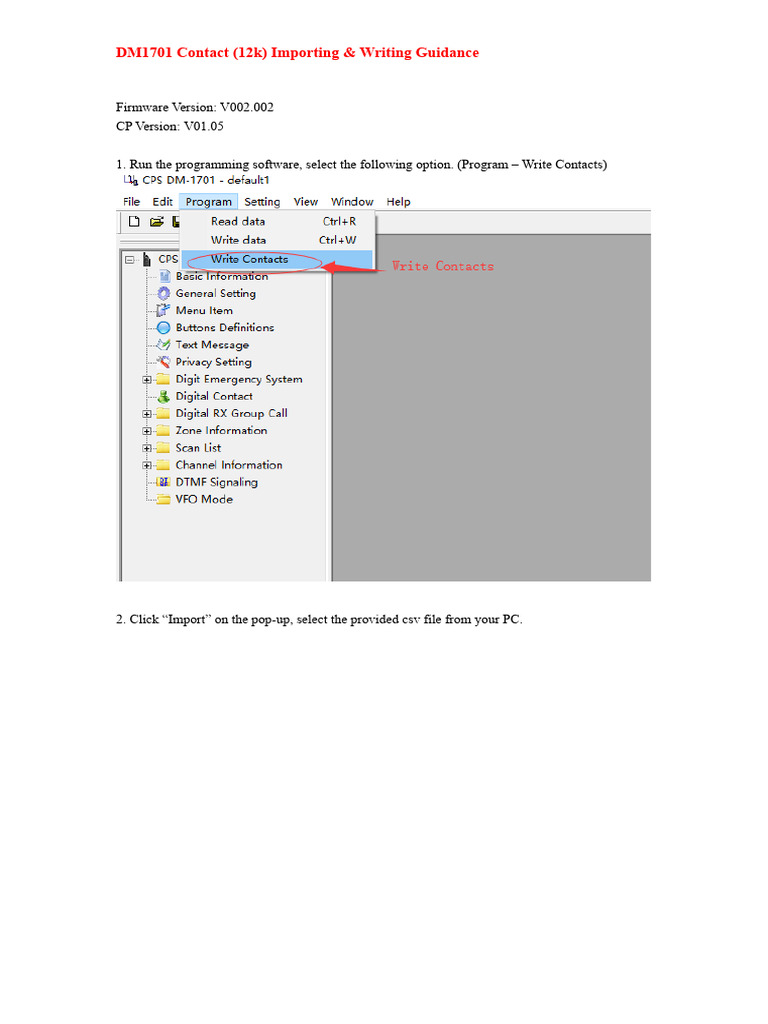 DM1701 Contact (12k) Importing & Writing Guidance

Firmware Version: V002.002
CP Version: V01.05

1. Run the programming software, select the following option. (Program – Write Contacts)

CPS DM-1701 - default1

File Edit Program Setting View Window Help

Read data Ctrl+R
Write data Ctrl+W
Write Contacts

Write Contacts

CPS
Basic Information
General Setting
Menu Item
Buttons Definitions
Text Message
Privacy Setting
Digit Emergency System
Digital Contact
Digital RX Group Call
Zone Information
Scan List
Channel Information
DTMF Signaling
VFO Mode

2. Click “Import” on the pop-up, select the provided csv file from your PC.